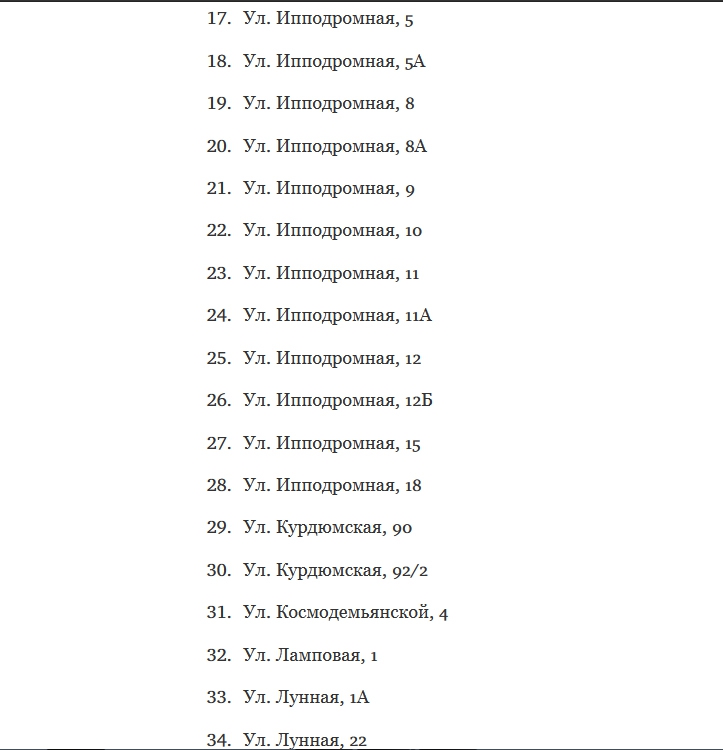 17. Ул. Ипподромная, 5

18. Ул. Ипподромная, 5А

19. Ул. Ипподромная, 8

20. Ул. Ипподромная, 8А

21. Ул. Ипподромная, 9

22. Ул. Ипподромная, 10

23. Ул. Ипподромная, 11

24. Ул. Ипподромная, 11А

25. Ул. Ипподромная, 12

26. Ул. Ипподромная, 12Б

27. Ул. Ипподромная, 15

28. Ул. Ипподромная, 18

29. Ул. Курдюмская, 90

30. Ул. Курдюмская, 92/2

31. Ул. Космодемьянской, 4

32. Ул. Ламповая, 1

33. Ул. Лунная, 1А

34. Ул. Лунная, 22